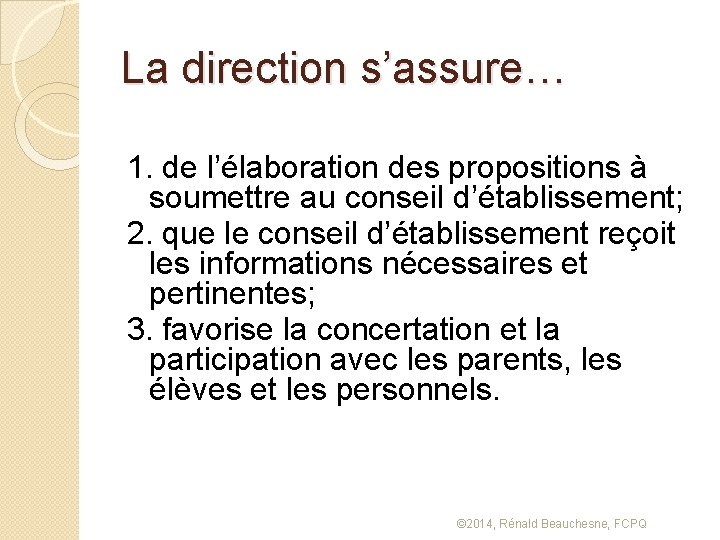 La direction s’assure…

1. de l’élaboration des propositions à soumettre au conseil d’établissement;
2. que le conseil d’établissement reçoit les informations nécessaires et pertinentes;
3. favorise la concertation et la participation avec les parents, les élèves et les personnels.

©2014, Rénald Beauchesne, FCPQ